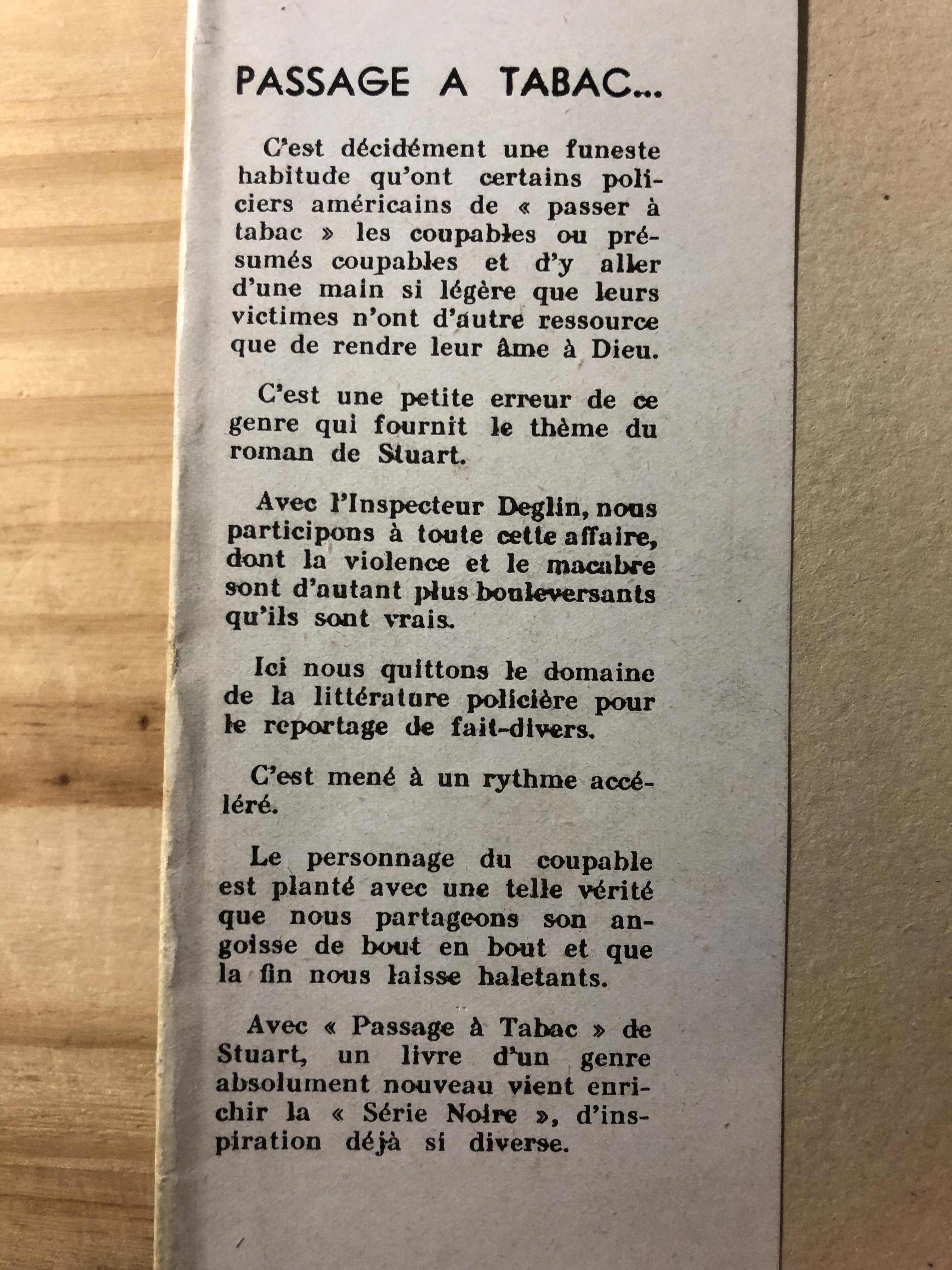 PASSAGE A TABAC...

C'est décidément une funeste habitude qu'ont certains policiers américains de « passer à tabac » les coupables ou présumés coupables et d'y aller d'une main si légère que leurs victimes n'ont d'autre ressource que de rendre leur âme à Dieu.

C'est une petite erreur de ce genre qui fournit le thème du roman de Stuart.

Avec l'Inspecteur Deglin, nous participons à toute cette affaire, dont la violence et le macabre sont d'autant plus bouleversants qu'ils sont vrais.

Ici nous quittons le domaine de la littérature policière pour le reportage de fait-divers.

C'est mené à un rythme accéléré.

Le personnage du coupable est planté avec une telle vérité que nous partageons son angoisse de bout en bout et que la fin nous laisse haletants.

Avec « Passage à Tabac » de Stuart, un livre d'un genre absolument nouveau vient enrichir la « Série Noire », d'inspiration déjà si diverse.